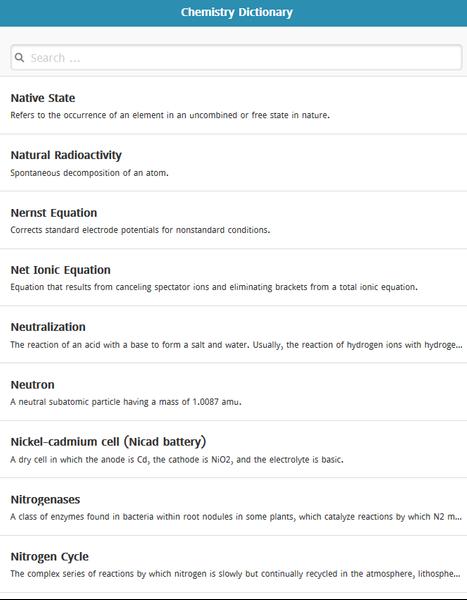 Chemistry Dictionary

Search ...

Native State
Refers to the occurrence of an element in an uncombined or free state in nature.

Natural Radioactivity
Spontaneous decomposition of an atom.

Nernst Equation
Corrects standard electrode potentials for nonstandard conditions.

Net Ionic Equation
Equation that results from canceling spectator ions and eliminating brackets from a total ionic equation.

Neutralization
The reaction of an acid with a base to form a salt and water. Usually, the reaction of hydrogen ions with hydroge...

Neutron
A neutral subatomic particle having a mass of 1.0087 amu.

Nickel-cadmium cell (Nicad battery)
A dry cell in which the anode is Cd, the cathode is NiO2, and the electrolyte is basic.

Nitrogenases
A class of enzymes found in bacteria within root nodules in some plants, which catalyze reactions by which N2 m...

Nitrogen Cycle
The complex series of reactions by which nitrogen is slowly but continually recycled in the atmosphere, lithosphe...